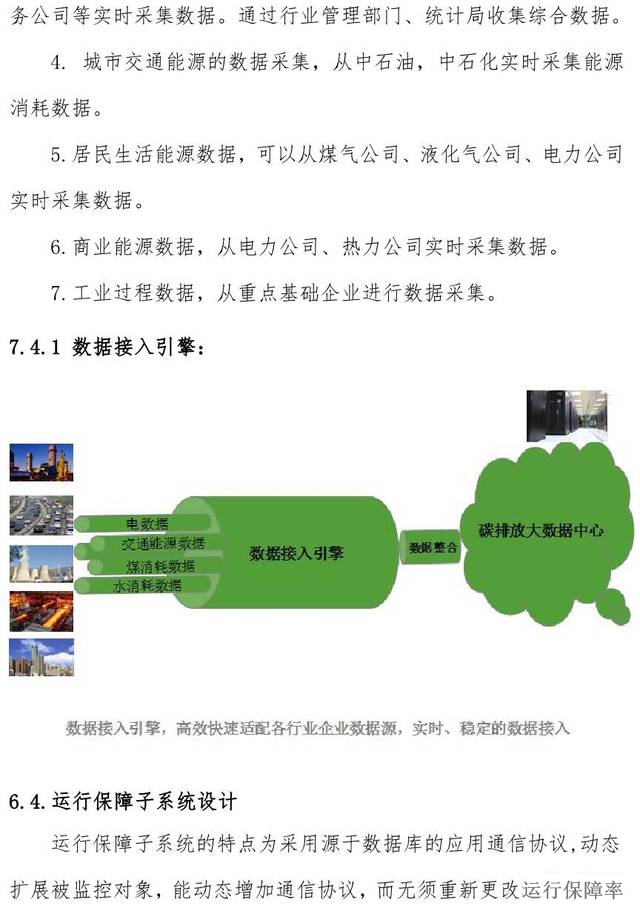 务公司等实时采集数据。通过行业管理部门、统计局收集综合数据。

4. 城市交通能源的数据采集，从中石油，中石化实时采集能源消耗数据。

5.居民生活能源数据，可以从煤气公司、液化气公司、电力公司实时采集数据。

6.商业能源数据，从电力公司、热力公司实时采集数据。

7.工业过程数据，从重点基础企业进行数据采集。

7.4.1 数据接入引擎：

电数据
交通能源数据
煤消耗数据
水消耗数据
数据接入引擎
数据整合
碳排放大数据中心

数据接入引擎，高效快速适配各行业企业数据源，实时、稳定的数据接入

6.4.运行保障子系统设计

运行保障子系统的特点为采用源于数据库的应用通信协议，动态扩展被监控对象，能动态增加通信协议，而无须重新更改运行保障率